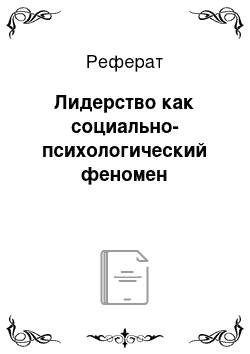 Реферат

Лидерство как социально-психологический феномен